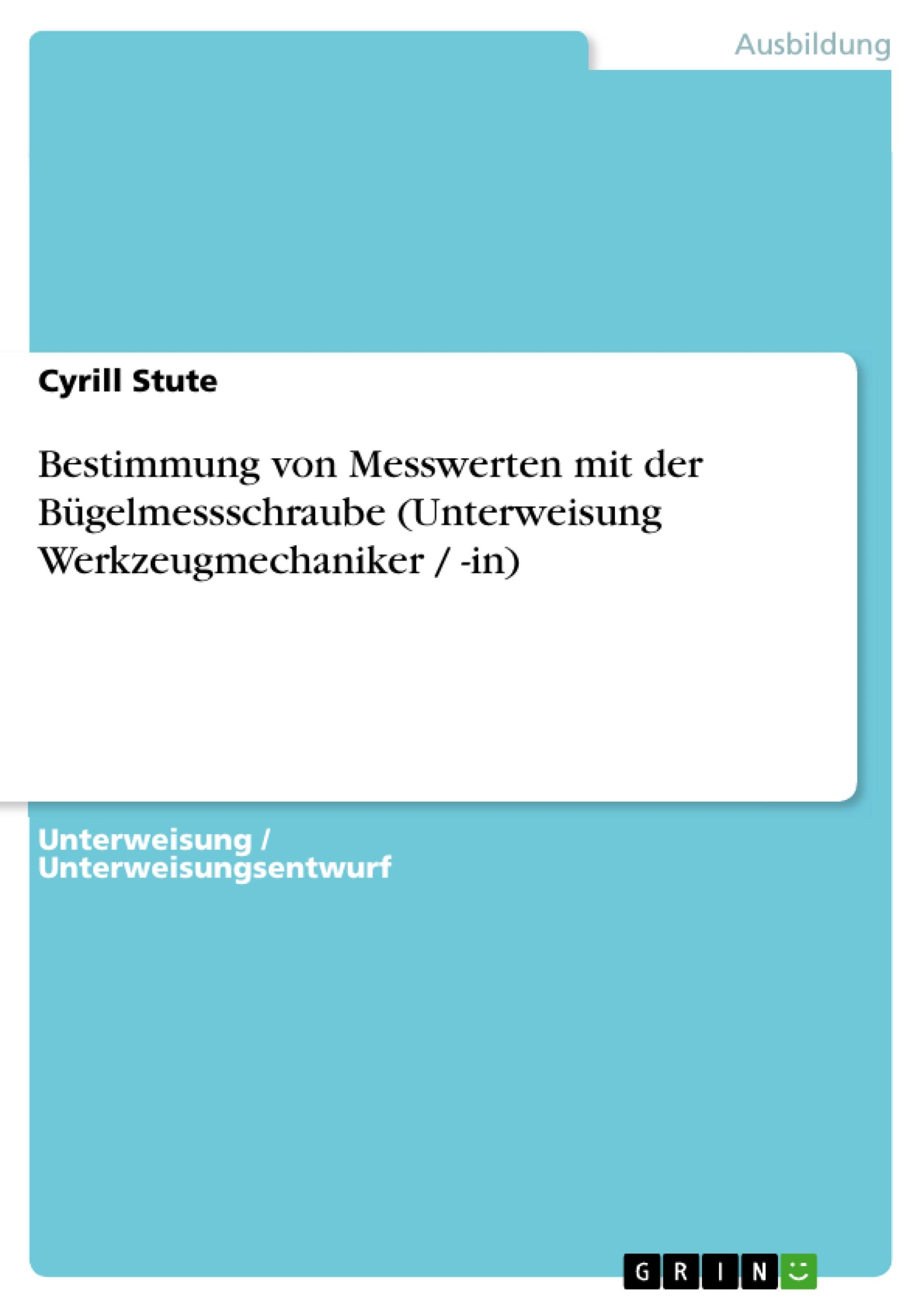 Ausbildung

Cyrill Stute

Bestimmung von Messwerten mit der Bügelmessschraube (Unterweisung Werkzeugmechaniker / -in)

Unterweisung / Unterweisungsentwurf

GRIN